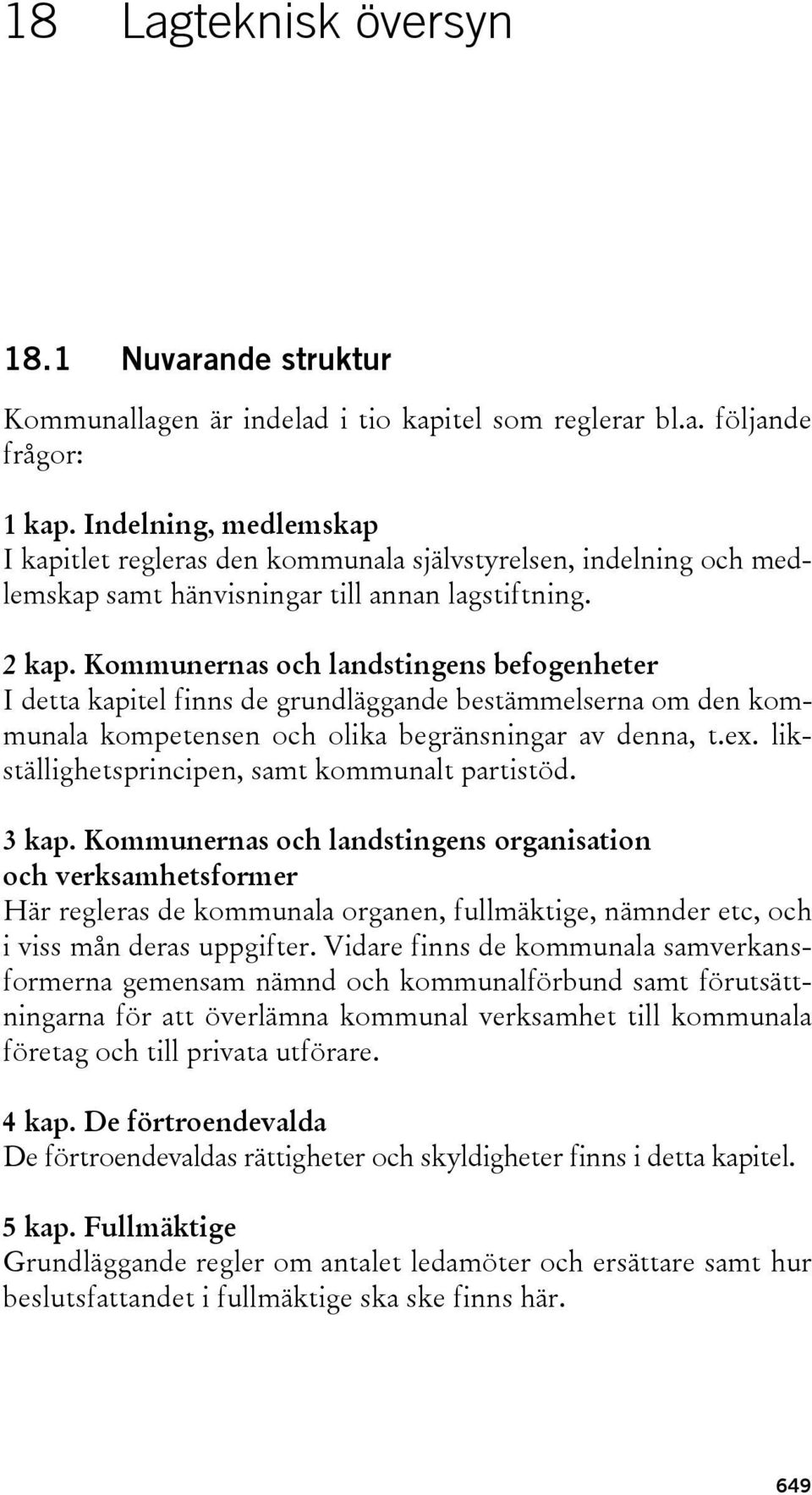 18 Lagteknisk översyn

18.1 Nuvarande struktur

Kommunallagen är indelad i tio kapitel som reglerar bl.a. följande frågor:

1 kap. Indelning, medlemskap
I kapitlet regleras den kommunala självstyrelsen, indelning och medlemskap samt hänvisningar till annan lagstiftning.

2 kap. Kommunernas och landstingens befogenheter
I detta kapitel finns de grundläggande bestämmelserna om den kommunala kompetensen och olika begränsningar av denna, t.ex. likställighetsprincipen, samt kommunalt partistöd.

3 kap. Kommunernas och landstingens organisation och verksamhetsformer
Här regleras de kommunala organen, fullmäktige, nämnder etc, och i viss mån deras uppgifter. Vidare finns de kommunala samverkansformerna gemensam nämnd och kommunalförbund samt förutsättningarna för att överlämna kommunal verksamhet till kommunala företag och till privata utförare.

4 kap. De förtroendevalda
De förtroendevaldas rättigheter och skyldigheter finns i detta kapitel.

5 kap. Fullmäktige
Grundläggande regler om antalet ledamöter och ersättare samt hur beslutsfattandet i fullmäktige ska ske finns här.

649